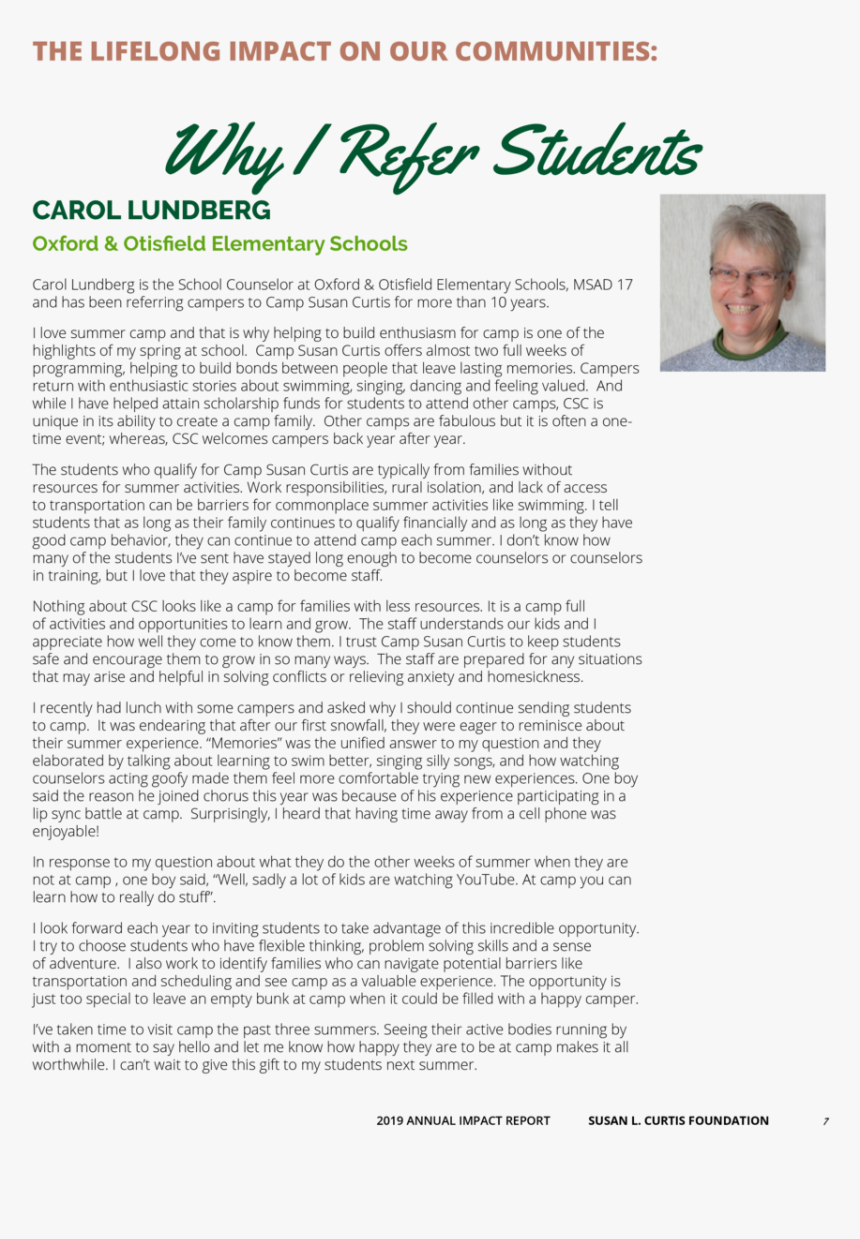 THE LIFELONG IMPACT ON OUR COMMUNITIES:

Why I Refer Students

CAROL LUNDBERG

Oxford & Otisfield Elementary Schools

Carol Lundberg is the School Counselor at Oxford & Otisfield Elementary Schools, MSAD 17 and has been referring campers to Camp Susan Curtis for more than 10 years.

I love summer camp and that is why helping to build enthusiasm for camp is one of the highlights of my spring at school. Camp Susan Curtis offers almost two full weeks of programming, helping to build bonds between people that leave lasting memories. Campers return with enthusiastic stories about swimming, singing, dancing and feeling valued. And while I have helped attain scholarship funds for students to attend other camps, CSC is unique in its ability to create a camp family. Other camps are fabulous but it is often a one-time event; whereas, CSC welcomes campers back year after year.

The students who qualify for Camp Susan Curtis are typically from families without resources for summer activities. Work responsibilities, rural isolation, and lack of access to transportation can be barriers for commonplace summer activities like swimming. I tell students that as long as their family continues to qualify financially and as long as they have good camp behavior, they can continue to attend camp each summer. I don't know how many of the students I've sent have stayed long enough to become counselors or counselors in training, but I love that they aspire to become staff.

Nothing about CSC looks like a camp for families with less resources. It is a camp full of activities and opportunities to learn and grow. The staff understands our kids and I appreciate how well they come to know them. I trust Camp Susan Curtis to keep students safe and encourage them to grow in so many ways. The staff are prepared for any situations that may arise and helpful in solving conflicts or relieving anxiety and homesickness.

I recently had lunch with some campers and asked why I should continue sending students to camp. It was endearing that after our first snowfall, they were eager to reminisce about their summer experience. "Memories" was the unified answer to my question and they elaborated by talking about learning to swim better, singing silly songs, and how watching counselors acting goofy made them feel more comfortable trying new experiences. One boy said the reason he joined chorus this year was because of his experience participating in a lip sync battle at camp. Surprisingly, I heard that having time away from a cell phone was enjoyable!

In response to my question about what they do the other weeks of summer when they are not at camp , one boy said, "Well, sadly a lot of kids are watching YouTube. At camp you can learn how to really do stuff".

I look forward each year to inviting students to take advantage of this incredible opportunity. I try to choose students who have flexible thinking, problem solving skills and a sense of adventure. I also work to identify families who can navigate potential barriers like transportation and scheduling and see camp as a valuable experience. The opportunity is just too special to leave an empty bunk at camp when it could be filled with a happy camper.

I've taken time to visit camp the past three summers. Seeing their active bodies running by with a moment to say hello and let me know how happy they are to be at camp makes it all worthwhile. I can't wait to give this gift to my students next summer.

2019 ANNUAL IMPACT REPORT SUSAN L. CURTIS FOUNDATION 7